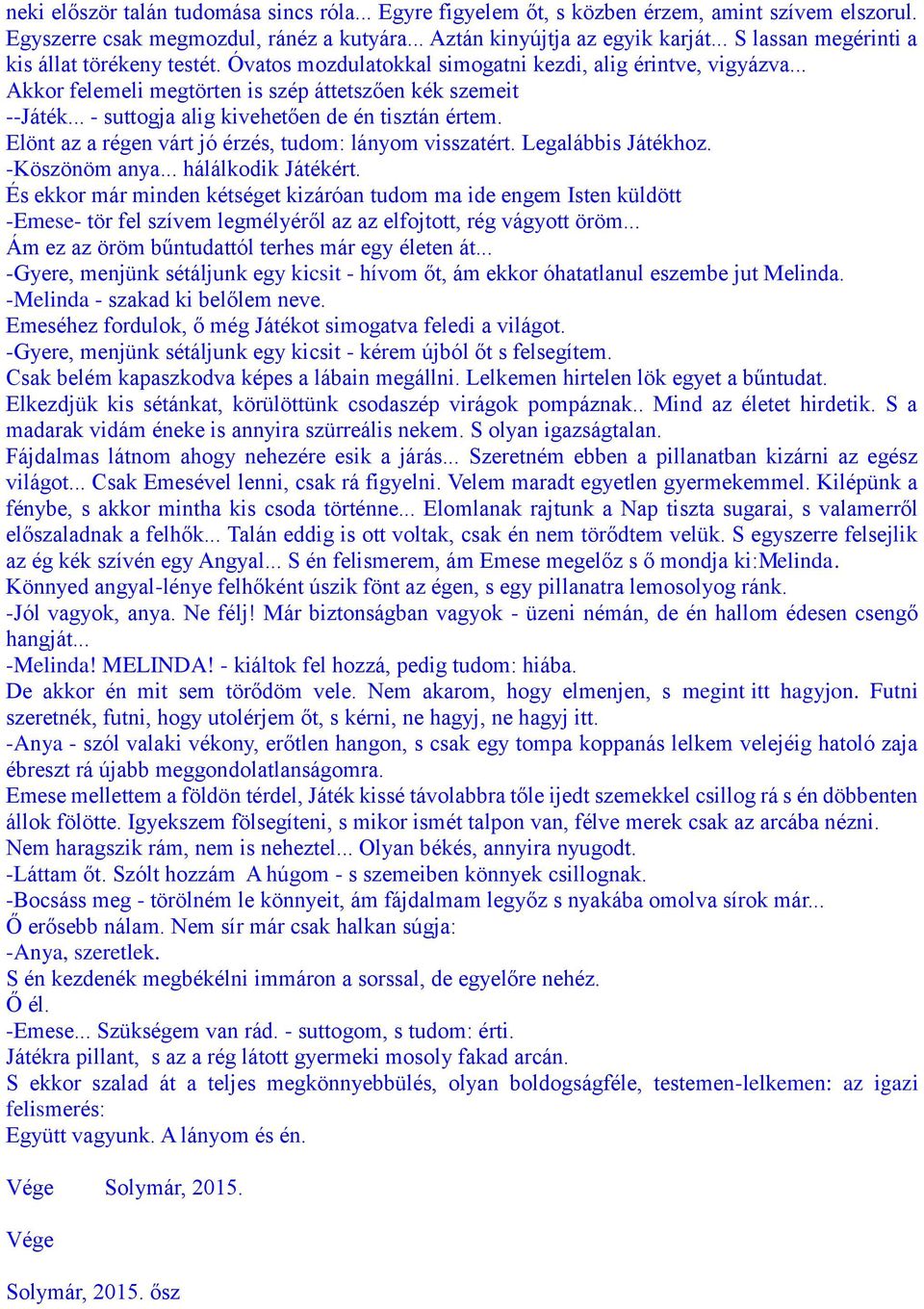 neki először talán tudomása sincs róla... Egyre figyelem őt, s közben érzem, amint szívem elszorul. Egyszerre csak megmozdul, ránéz a kutyára... Aztán kinyújtja az egyik karját... S lassan megérinti a kis állat törékeny testét. Óvatos mozdulatokkal simogatni kezdi, alig érintve, vigyázva...
Akkor felemeli megtörten is szép áttetszően kék szemeit
--Játék... - suttogja alig kivehetően de én tisztán értem.
Elönt az a régen várt jó érzés, tudom: lányom visszatért. Legalábbis Játékhoz.
-Köszönöm anya... hálálkodik Játékért.
És ekkor már minden kétséget kizáróan tudom ma ide engem Isten küldött
-Emese- tör fel szívem legmélyéről az az elfojtott, rég vágyott öröm...
Ám ez az öröm bűntudattól terhes már egy életen át...
-Gyere, menjünk sétáljunk egy kicsit - hívom őt, ám ekkor óhatatlanul eszembe jut Melinda.
-Melinda - szakad ki belőlem neve.
Emeséhez fordulok, ő még Játékot simogatva feledi a világot.
-Gyere, menjünk sétáljunk egy kicsit - kérem újból őt s felsegítem.
Csak belém kapaszkodva képes a lábain megállni. Lelkemen hirtelen lök egyet a bűntudat.
Elkezdjük kis sétánkat, körülöttünk csodaszép virágok pompáznak.. Mind az életet hirdetik. S a madarak vidám éneke is annyira szürreális nekem. S olyan igazságtalan.
Fájdalmas látnom ahogy nehezére esik a járás... Szeretném ebben a pillanatban kizárni az egész világot... Csak Emesével lenni, csak rá figyelni. Velem maradt egyetlen gyermekemmel. Kilépünk a fénybe, s akkor mintha kis csoda történne... Elomlanak rajtunk a Nap tiszta sugarai, s valamerről előszaladnak a felhők... Talán eddig is ott voltak, csak én nem törődtem velük. S egyszerre felsejlik az ég kék szívén egy Angyal... S én felismerem, ám Emese megelőz s ő mondja ki:Melinda.
Könnyed angyal-lénye felhőként úszik fönt az égen, s egy pillanatra lemosolyog ránk.
-Jól vagyok, anya. Ne félj! Már biztonságban vagyok - üzeni némán, de én hallom édesen csengő hangját...
-Melinda! MELINDA! - kiáltok fel hozzá, pedig tudom: hiába.
De akkor én mit sem törődöm vele. Nem akarom, hogy elmenjen, s megint itt hagyjon. Futni szeretnék, futni, hogy utolérjem őt, s kérni, ne hagyj, ne hagyj itt.
-Anya - szól valaki vékony, erőtlen hangon, s csak egy tompa koppanás lelkem velejéig hatoló zaja ébreszt rá újabb meggondolatlanságomra.
Emese mellettem a földön térdel, Játék kissé távolabbra tőle ijedt szemekkel csillog rá s én döbbenten állok fölötte. Igyekszem fölsegíteni, s mikor ismét talpon van, félve merek csak az arcába nézni.
Nem haragszik rám, nem is neheztel... Olyan békés, annyira nyugodt.
-Láttam őt. Szólt hozzám A húgom - s szemeiben könnyek csillognak.
-Bocsáss meg - törölném le könnyeit, ám fájdalmam legyőz s nyakába omolva sírok már...
Ő erősebb nálam. Nem sír már csak halkan súgja:
-Anya, szeretlek.
S én kezdenék megbékélni immáron a sorssal, de egyelőre nehéz.
Ő él.
-Emese... Szükségem van rád. - suttogom, s tudom: érti.
Játékra pillant, s az a rég látott gyermeki mosoly fakad arcán.
S ekkor szalad át a teljes megkönnyebbülés, olyan boldogságféle, testemen-lelkemen: az igazi felismerés:
Együtt vagyunk. A lányom és én.

Vége Solymár, 2015.

Vége

Solymár, 2015. ősz